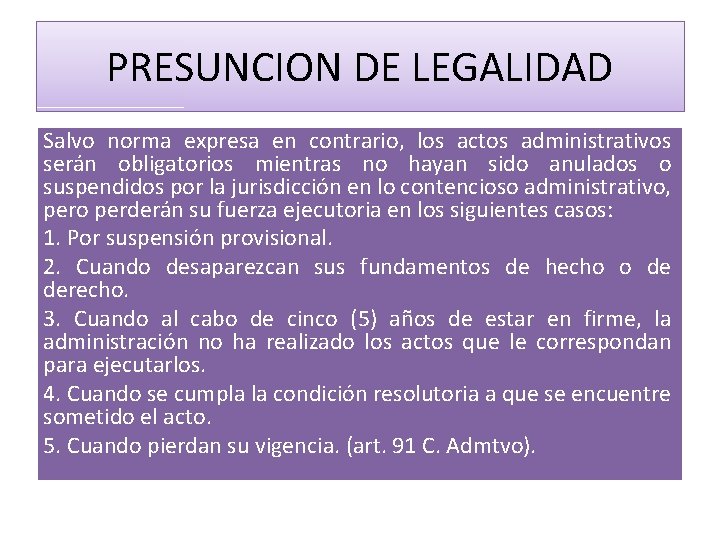 PRESUNCION DE LEGALIDAD

Salvo norma expresa en contrario, los actos administrativos serán obligatorios mientras no hayan sido anulados o suspendidos por la jurisdicción en lo contencioso administrativo, pero perderán su fuerza ejecutoria en los siguientes casos:

1. Por suspensión provisional.

2. Cuando desaparezcan sus fundamentos de hecho o de derecho.

3. Cuando al cabo de cinco (5) años de estar en firme, la administración no ha realizado los actos que le correspondan para ejecutarlos.

4. Cuando se cumpla la condición resolutoria a que se encuentre sometido el acto.

5. Cuando pierdan su vigencia. (art. 91 C. Admtvo).